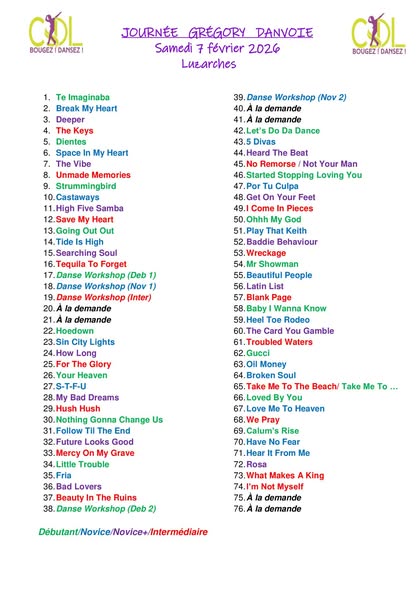 CDL
BOUGEZ ! DANSEZ !

JOURNÉE GRÉGORY DANVOIE
Samedi 7 février 2026
Luzarches

CDL
BOUGEZ ! DANSEZ !

1. Te Imaginaba
2. Break My Heart
3. Deeper
4. The Keys
5. Dientes
6. Space In My Heart
7. The Vibe
8. Unmade Memories
9. Strummingbird
10. Castaways
11. High Five Samba
12. Save My Heart
13. Going Out Out
14. Tide Is High
15. Searching Soul
16. Tequila To Forget
17. Danse Workshop (Deb 1)
18. Danse Workshop (Nov 1)
19. Danse Workshop (Inter)
20. À la demande
21. À la demande
22. Hoedown
23. Sin City Lights
24. How Long
25. For The Glory
26. Your Heaven
27. S-T-F-U
28. My Bad Dreams
29. Hush Hush
30. Nothing Gonna Change Us
31. Follow Til The End
32. Future Looks Good
33. Mercy On My Grave
34. Little Trouble
35. Fria
36. Bad Lovers
37. Beauty In The Ruins
38. Danse Workshop (Deb 2)

39. Danse Workshop (Nov 2)
40. À la demande
41. À la demande
42. Let's Do Da Dance
43. 5 Divas
44. Heard The Beat
45. No Remorse / Not Your Man
46. Started Stopping Loving You
47. Por Tu Culpa
48. Get On Your Feet
49. I Come In Pieces
50. Ohhh My God
51. Play That Keith
52. Baddie Behaviour
53. Wreckage
54. Mr Showman
55. Beautiful People
56. Latin List
57. Blank Page
58. Baby I Wanna Know
59. Heel Toe Rodeo
60. The Card You Gamble
61. Troubled Waters
62. Gucci
63. Oil Money
64. Broken Soul
65. Take Me To The Beach/ Take Me To ...
66. Loved By You
67. Love Me To Heaven
68. We Pray
69. Calum's Rise
70. Have No Fear
71. Hear It From Me
72. Rosa
73. What Makes A King
74. I'm Not Myself
75. À la demande
76. À la demande

Débutant/Novice/Novice+/Intermédiaire